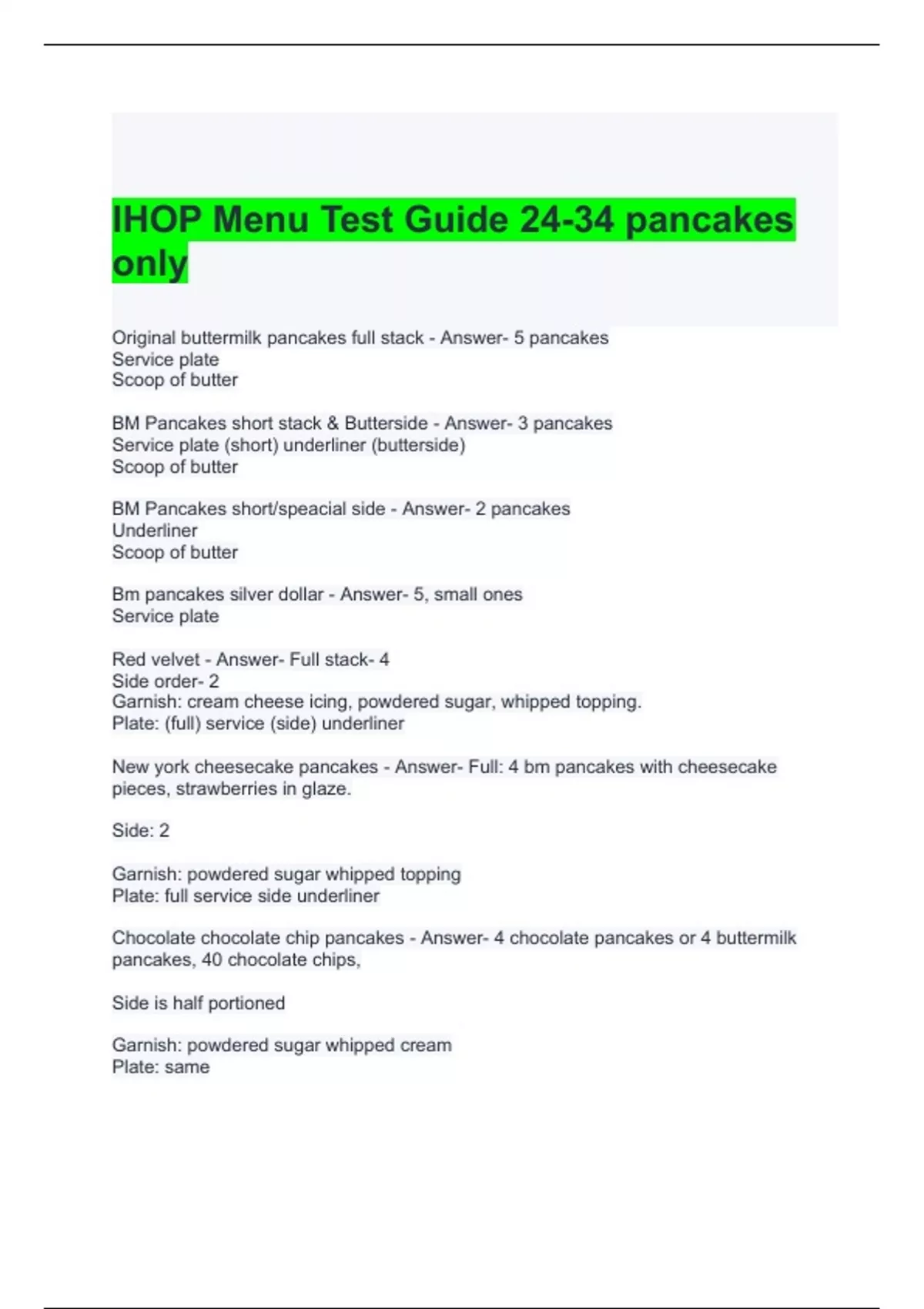 IHOP Menu Test Guide 24-34 pancakes only

Original buttermilk pancakes full stack - Answer- 5 pancakes
Service plate
Scoop of butter

BM Pancakes short stack & Butterside - Answer- 3 pancakes
Service plate (short) underliner (butterside)
Scoop of butter

BM Pancakes short/speacial side - Answer- 2 pancakes
Underliner
Scoop of butter

Bm pancakes silver dollar - Answer- 5, small ones
Service plate

Red velvet - Answer- Full stack- 4
Side order- 2
Garnish: cream cheese icing, powdered sugar, whipped topping.
Plate: (full) service (side) underliner

New york cheesecake pancakes - Answer- Full: 4 bm pancakes with cheesecake pieces, strawberries in glaze.

Side: 2

Garnish: powdered sugar whipped topping
Plate: full service side underliner

Chocolate chocolate chip pancakes - Answer- 4 chocolate pancakes or 4 buttermilk pancakes, 40 chocolate chips,

Side is half portioned

Garnish: powdered sugar whipped cream
Plate: same